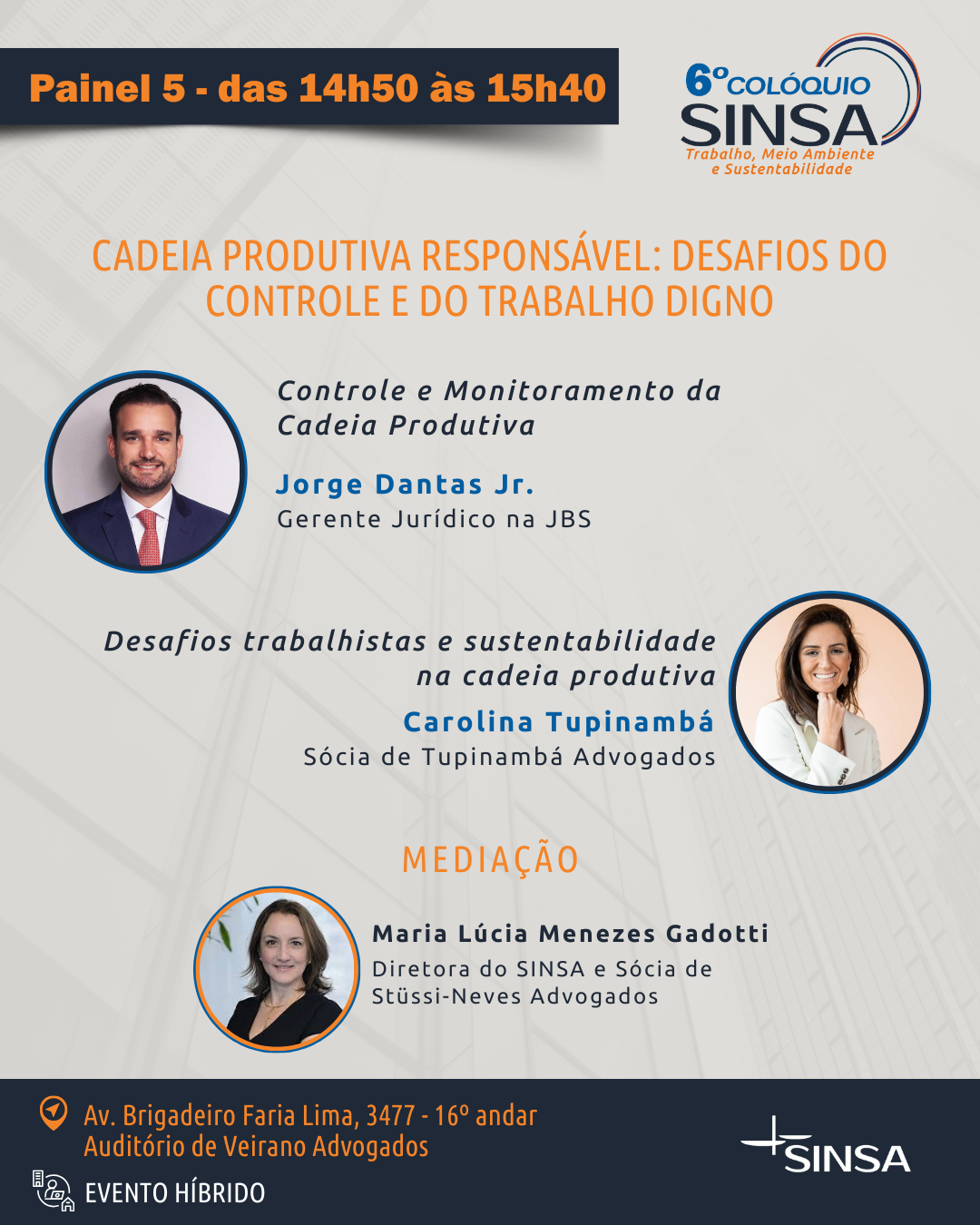 Painel 5 - das 14h50 às 15h40

6º COLÓQUIO SINSA
Trabalho, Meio Ambiente e Sustentabilidade

CADEIA PRODUTIVA RESPONSÁVEL: DESAFIOS DO CONTROLE E DO TRABALHO DIGNO

Controle e Monitoramento da Cadeia Produtiva

Jorge Dantas Jr.
Gerente Jurídico na JBS

Desafios trabalhistas e sustentabilidade na cadeia produtiva

Carolina Tupinambá
Sócia de Tupinambá Advogados

MEDIAÇÃO

Maria Lúcia Menezes Gadotti
Diretora do SINSA e Sócia de Stüssi-Neves Advogados

Av. Brigadeiro Faria Lima, 3477 - 16º andar
Auditório de Veirano Advogados

EVENTO HÍBRIDO

SINSA